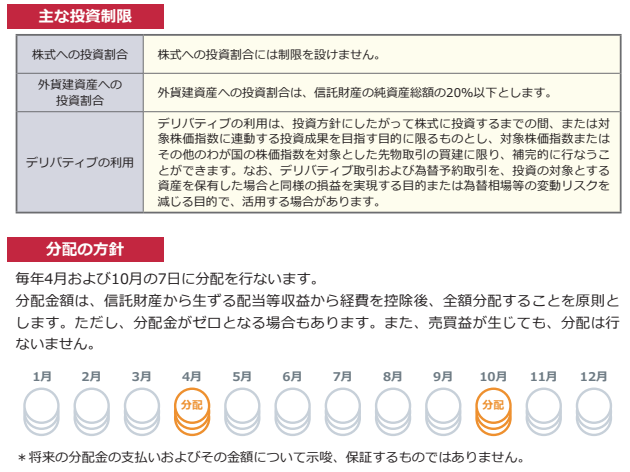 主な投資制限

| 株式への投資割合 | 株式への投資割合には制限を設けません。 |
|---|---|
| 外貨建資産への投資割合 | 外貨建資産への投資割合は、信託財産の純資産総額の20%以下とします。 |
| デリバティブの利用 | デリバティブの利用は、投資方針にしたがって株式に投資するまでの間、または対象株価指数に連動する投資成果を目指す目的に限るものとし、対象株価指数またはその他のわが国の株価指数を対象とした先物取引の買建に限り、補完的に行なうことができます。なお、デリバティブ取引および為替予約取引を、投資の対象とする資産を保有した場合と同様の損益を実現する目的または為替相場等の変動リスクを減じる目的で、活用する場合があります。 |

分配の方針

毎年4月および10月の7日に分配を行ないます。
分配金額は、信託財産から生ずる配当等収益から経費を控除後、全額分配することを原則とします。ただし、分配金がゼロとなる場合もあります。また、売買益が生じても、分配は行ないません。

1月 2月 3月 4月 5月 6月 7月 8月 9月 10月 11月 12月

分配 分配

＊将来の分配金の支払いおよびその金額について示唆、保証するものではありません。